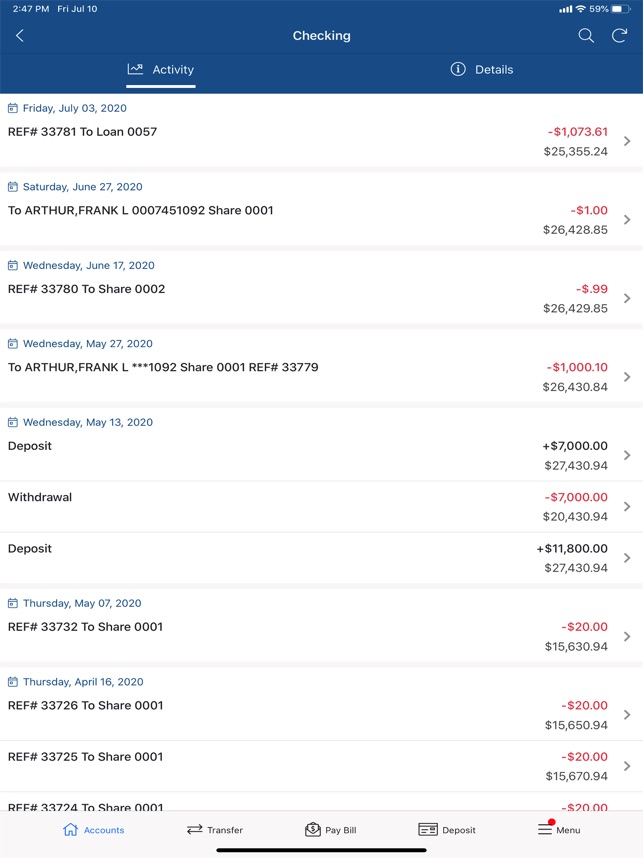 2:47 PM Fri Jul 10 59%

Checking

Activity

Details

Friday, July 03, 2020

REF# 33781 To Loan 0057 -$1,073.61 $25,355.24

Saturday, June 27, 2020

To ARTHUR,FRANK L 0007451092 Share 0001 -$1.00 $26,428.85

Wednesday, June 17, 2020

REF# 33780 To Share 0002 -$.99 $26,429.85

Wednesday, May 27, 2020

To ARTHUR,FRANK L ***1092 Share 0001 REF# 33779 -$1,000.10 $26,430.84

Wednesday, May 13, 2020

Deposit +$7,000.00 $27,430.94

Withdrawal -$7,000.00 $20,430.94

Deposit +$11,800.00 $27,430.94

Thursday, May 07, 2020

REF# 33732 To Share 0001 -$20.00 $15,630.94

Thursday, April 16, 2020

REF# 33726 To Share 0001 -$20.00 $15,650.94

REF# 33725 To Share 0001 -$20.00 $15,670.94

REF# 33724 To Share 0001 -$20.00

Accounts Transfer Pay Bill Deposit Menu